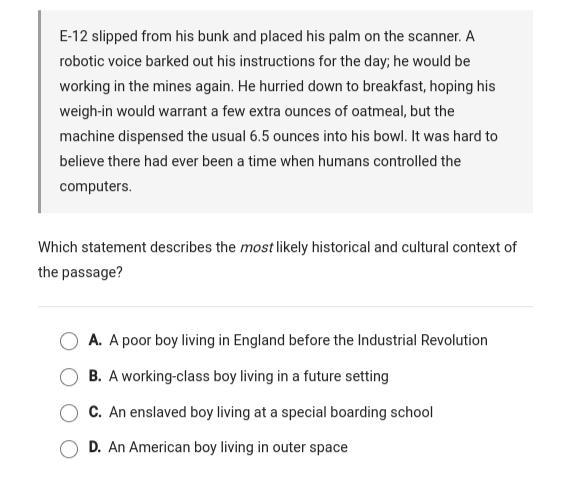 E-12 slipped from his bunk and placed his palm on the scanner. A robotic voice barked out his instructions for the day; he would be working in the mines again. He hurried down to breakfast, hoping his weigh-in would warrant a few extra ounces of oatmeal, but the machine dispensed the usual 6.5 ounces into his bowl. It was hard to believe there had ever been a time when humans controlled the computers.

Which statement describes the most likely historical and cultural context of the passage?

A. A poor boy living in England before the Industrial Revolution

B. A working-class boy living in a future setting

C. An enslaved boy living at a special boarding school

D. An American boy living in outer space